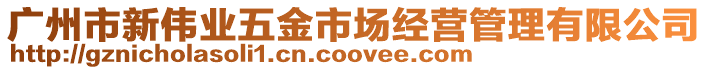 广州市新伟业五金市场经营管理有限公司
http://gznicholasoli1.cn.coovee.com